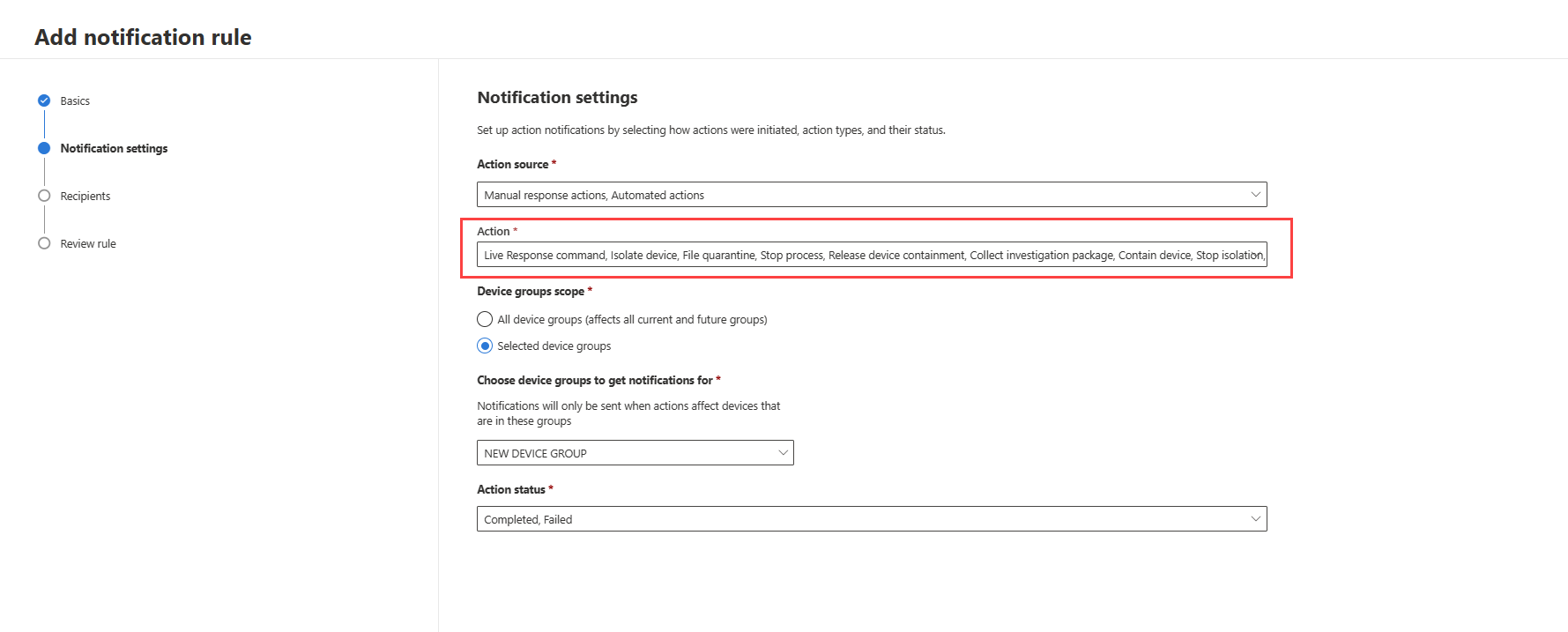 Add notification rule

Basics

Notification settings

Recipients

Review rule

Notification settings

Set up action notifications by selecting how actions were initiated, action types, and their status.

Action source *

Manual response actions, Automated actions

Action *

Live Response command, Isolate device, File quarantine, Stop process, Release device containment, Collect investigation package, Contain device, Stop isolation,

Device groups scope *

All device groups (affects all current and future groups)

Selected device groups

Choose device groups to get notifications for *

Notifications will only be sent when actions affect devices that are in these groups

NEW DEVICE GROUP

Action status *

Completed, Failed